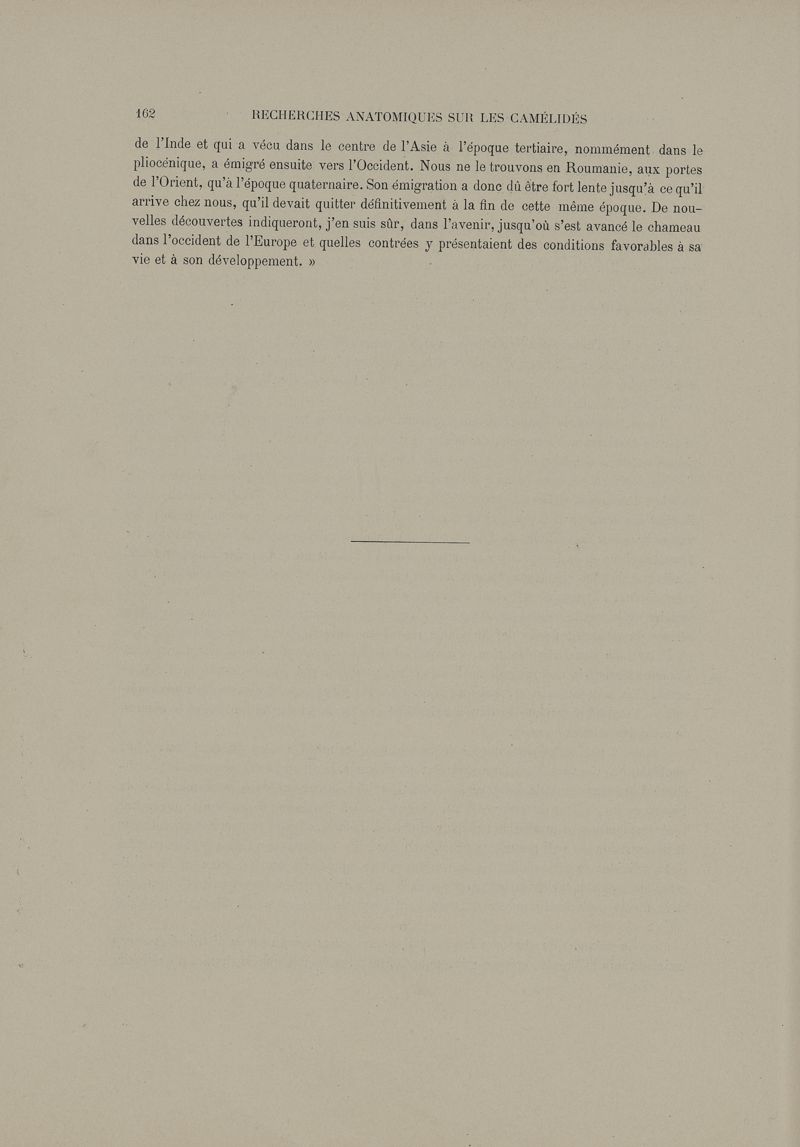 162 RECHERCHES ANATOMIQUES SUR LES CAMÉLIDÉS

de l'Inde et qui a vécu dans le centre de l'Asie à l'époque tertiaire, nommément dans le pliocénique, a émigré ensuite vers l'Occident. Nous ne le trouvons en Roumanie, aux portes de l'Orient, qu'à l'époque quaternaire. Son émigration a donc dû être fort lente jusqu'à ce qu'il arrive chez nous, qu'il devait quitter définitivement à la fin de cette même époque. De nouvelles découvertes indiqueront, j'en suis sûr, dans l'avenir, jusqu'où s'est avancé le chameau dans l'occident de l'Europe et quelles contrées y présentaient des conditions favorables à sa vie et à son développement. »